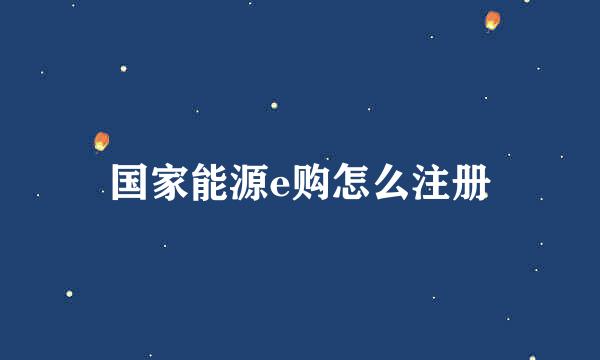 国家能源e购怎么注册